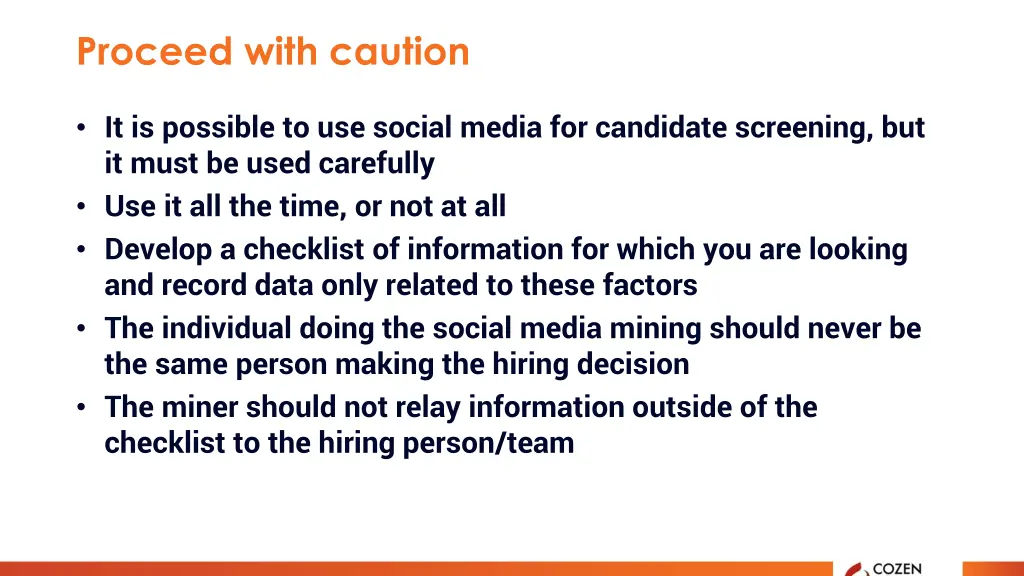 Proceed with caution

• It is possible to use social media for candidate screening, but it must be used carefully
• Use it all the time, or not at all
• Develop a checklist of information for which you are looking and record data only related to these factors
• The individual doing the social media mining should never be the same person making the hiring decision
• The miner should not relay information outside of the checklist to the hiring person/team

COZEN